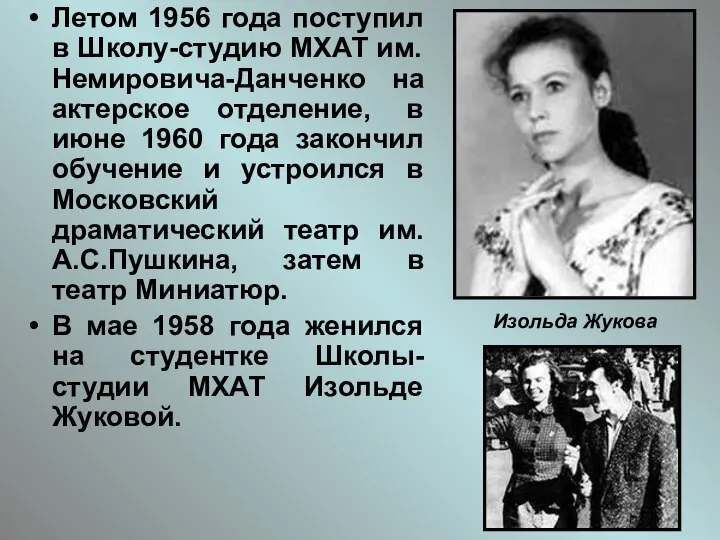 • Летом 1956 года поступил в Школу-студию МХАТ им. Немировича-Данченко на актерское отделение, в июне 1960 года закончил обучение и устроился в Московский драматический театр им. А.С.Пушкина, затем в театр Миниатюр.

• В мае 1958 года женился на студентке Школы-студии МХАТ Изольде Жуковой.

Изольда Жукова